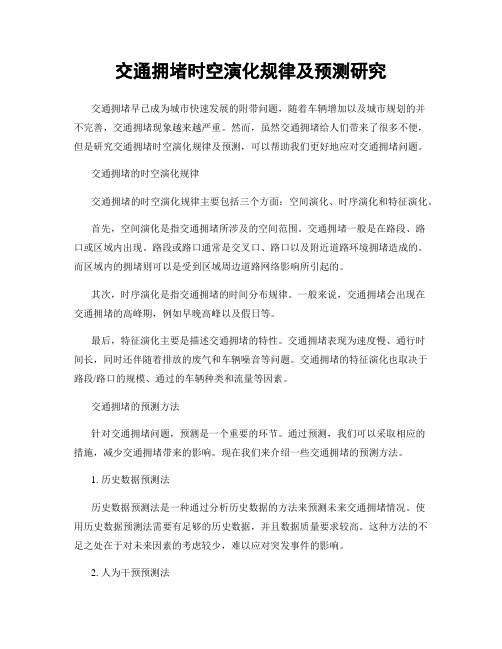 交通拥堵时空演化规律及预测研究

交通拥堵早已成为城市快速发展的附带问题，随着车辆增加以及城市规划的并不完善，交通拥堵现象越来越严重。然而，虽然交通拥堵给人们带来了很多不便，但是研究交通拥堵时空演化规律及预测，可以帮助我们更好地应对交通拥堵问题。

交通拥堵的时空演化规律

交通拥堵的时空演化规律主要包括三个方面：空间演化、时序演化和特征演化。

首先，空间演化是指交通拥堵所涉及的空间范围。交通拥堵一般是在路段、路口或区域内出现。路段或路口通常是交叉口、路口以及附近道路环境拥堵造成的。而区域内的拥堵则可以是受到区域周边道路网络影响所引起的。

其次，时序演化是指交通拥堵的时间分布规律。一般来说，交通拥堵会出现在交通拥堵的高峰期，例如早晚高峰以及假日等。

最后，特征演化主要是描述交通拥堵的特性。交通拥堵表现为速度慢、通行时间长，同时还伴随着排放的废气和车辆噪音等问题。交通拥堵的特征演化也取决于路段/路口的规模、通过的车辆种类和流量等因素。

交通拥堵的预测方法

针对交通拥堵问题，预测是一个重要的环节。通过预测，我们可以采取相应的措施，减少交通拥堵带来的影响。现在我们来介绍一些交通拥堵的预测方法。

1. 历史数据预测法

历史数据预测法是一种通过分析历史数据的方法来预测未来交通拥堵情况。使用历史数据预测法需要有足够的历史数据，并且数据质量要求较高。这种方法的不足之处在于对未来因素的考虑较少，难以应对突发事件的影响。

2. 人为干预预测法